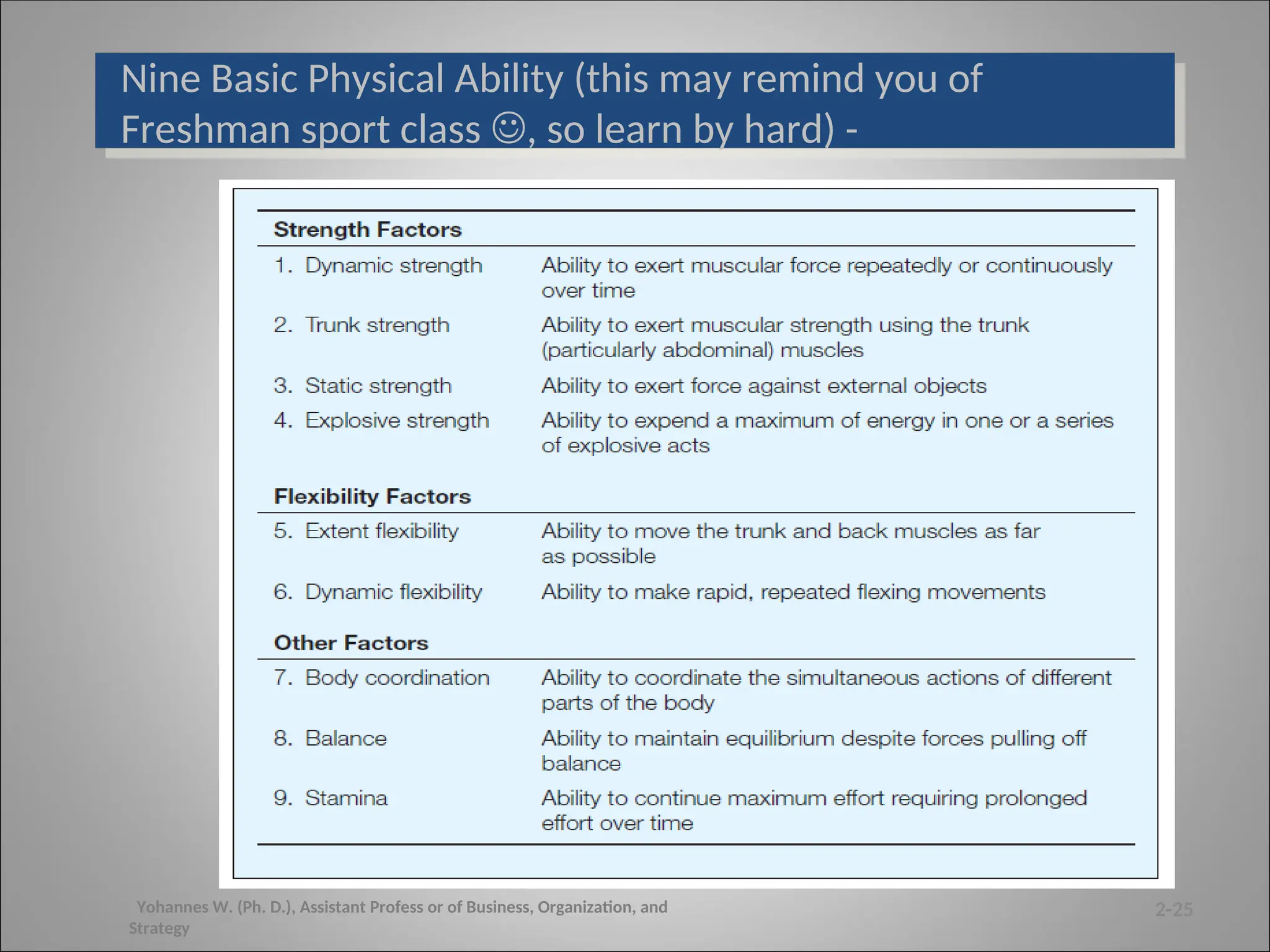 Nine Basic Physical Ability (this may remind you of Freshman sport class ☺, so learn by hard) -

**Strength Factors**

| | |
|---|---|
| 1. Dynamic strength | Ability to exert muscular force repeatedly or continuously over time |
| 2. Trunk strength | Ability to exert muscular strength using the trunk (particularly abdominal) muscles |
| 3. Static strength | Ability to exert force against external objects |
| 4. Explosive strength | Ability to expend a maximum of energy in one or a series of explosive acts |

**Flexibility Factors**

| | |
|---|---|
| 5. Extent flexibility | Ability to move the trunk and back muscles as far as possible |
| 6. Dynamic flexibility | Ability to make rapid, repeated flexing movements |

**Other Factors**

| | |
|---|---|
| 7. Body coordination | Ability to coordinate the simultaneous actions of different parts of the body |
| 8. Balance | Ability to maintain equilibrium despite forces pulling off balance |
| 9. Stamina | Ability to continue maximum effort requiring prolonged effort over time |

Yohannes W. (Ph. D.), Assistant Profess or of Business, Organization, and Strategy

2-25